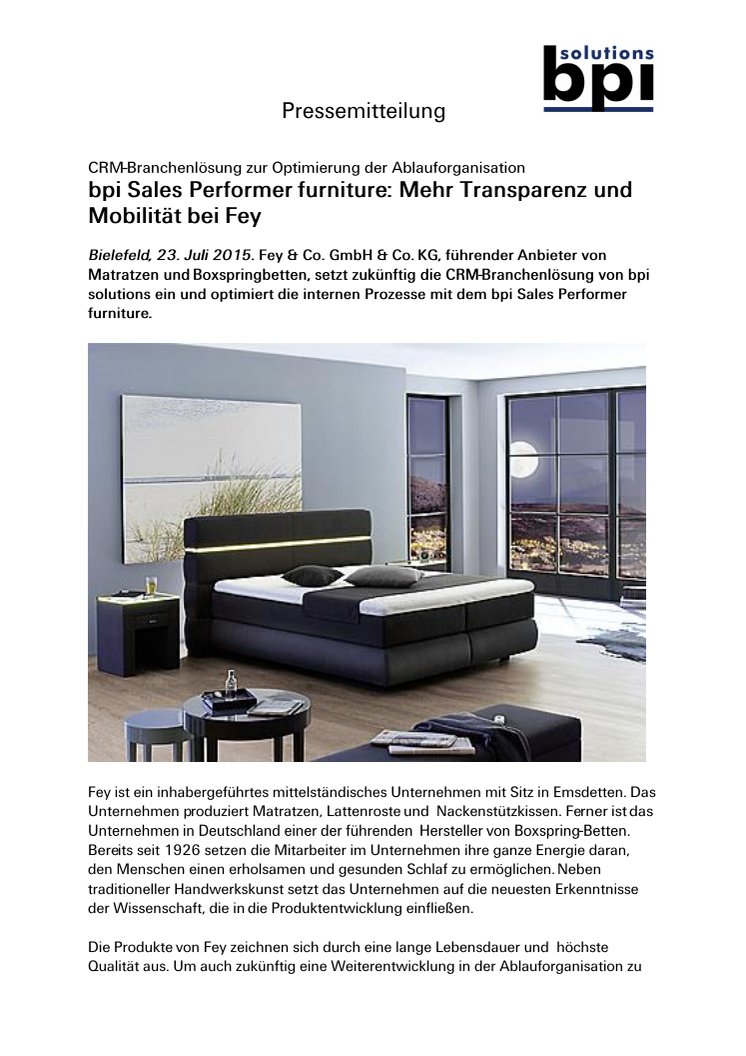 solutions
bpi

Pressemitteilung

CRM-Branchenlösung zur Optimierung der Ablauforganisation
bpi Sales Performer furniture: Mehr Transparenz und Mobilität bei Fey

Bielefeld, 23. Juli 2015. Fey & Co. GmbH & Co. KG, führender Anbieter von Matratzen und Boxspringbetten, setzt zukünftig die CRM-Branchenlösung von bpi solutions ein und optimiert die internen Prozesse mit dem bpi Sales Performer furniture.

Fey ist ein inhabergeführtes mittelständisches Unternehmen mit Sitz in Emsdetten. Das Unternehmen produziert Matratzen, Lattenroste und Nackenstützkissen. Ferner ist das Unternehmen in Deutschland einer der führenden Hersteller von Boxspring-Betten. Bereits seit 1926 setzen die Mitarbeiter im Unternehmen ihre ganze Energie daran, den Menschen einen erholsamen und gesunden Schlaf zu ermöglichen. Neben traditioneller Handwerkskunst setzt das Unternehmen auf die neuesten Erkenntnisse der Wissenschaft, die in die Produktentwicklung einfließen.

Die Produkte von Fey zeichnen sich durch eine lange Lebensdauer und höchste Qualität aus. Um auch zukünftig eine Weiterentwicklung in der Ablauforganisation zu